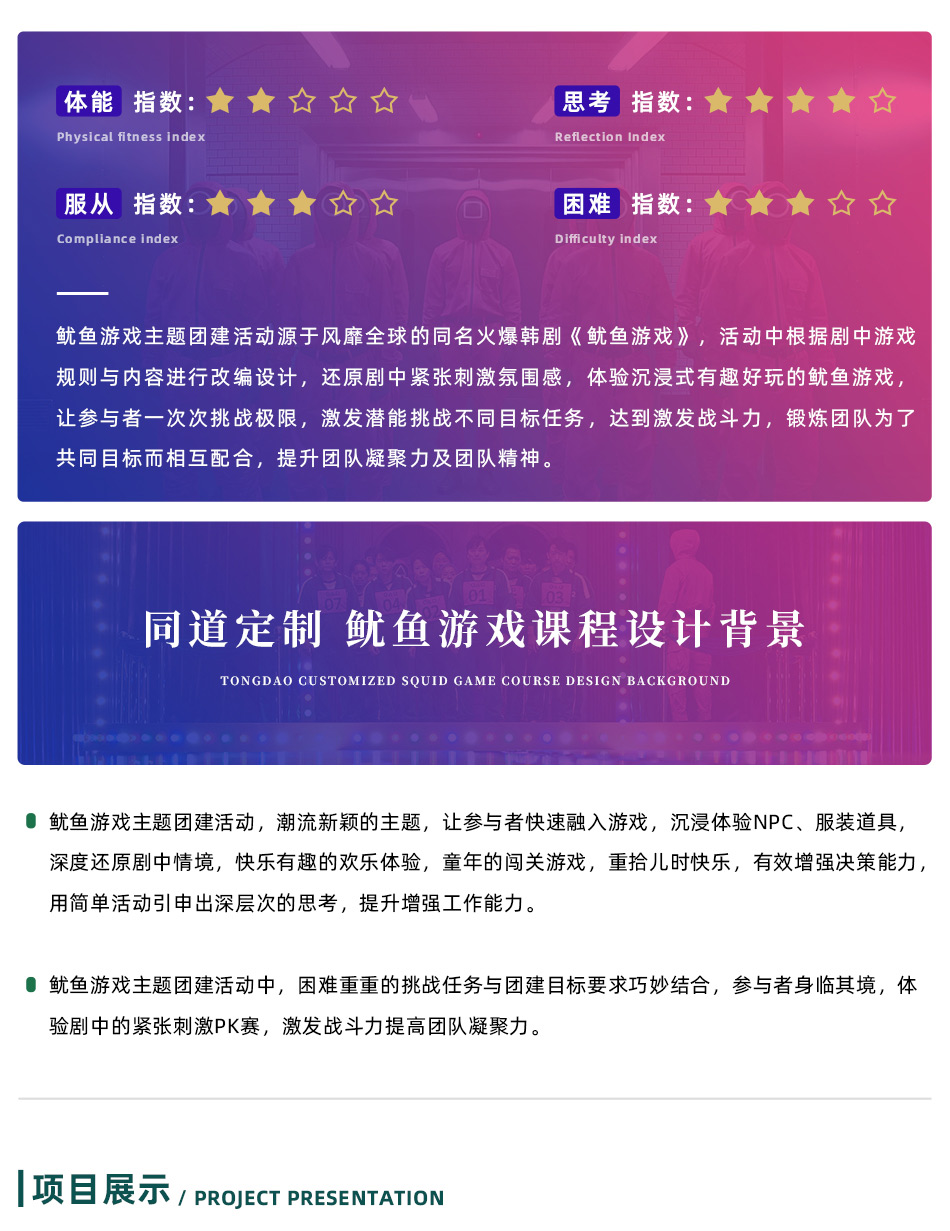 体能 指数：★★☆☆☆
Physical fitness index

思考 指数：★★★★☆
Reflection index

服从 指数：★★★☆☆
Compliance index

困难 指数：★★★☆☆
Difficulty index

鱿鱼游戏主题团建活动源于风靡全球的同名火爆韩剧《鱿鱼游戏》，活动中根据剧中游戏规则与内容进行改编设计，还原剧中紧张刺激氛围感，体验沉浸式有趣好玩的鱿鱼游戏，让参与者一次次挑战极限，激发潜能挑战不同目标任务，达到激发战斗力，锻炼团队为了共同目标而相互配合，提升团队凝聚力及团队精神。

同道定制 鱿鱼游戏课程设计背景
TONGDAO CUSTOMIZED SQUID GAME COURSE DESIGN BACKGROUND

鱿鱼游戏主题团建活动，潮流新颖的主题，让参与者快速融入游戏，沉浸体验NPC、服装道具，深度还原剧中情境，快乐有趣的欢乐体验，童年的闯关游戏，重拾儿时快乐，有效增强决策能力，用简单活动引申出深层次的思考，提升增强工作能力。

鱿鱼游戏主题团建活动中，困难重重的挑战任务与团建目标要求巧妙结合，参与者身临其境，体验剧中的紧张刺激PK赛，激发战斗力提高团队凝聚力。

项目展示 / PROJECT PRESENTATION